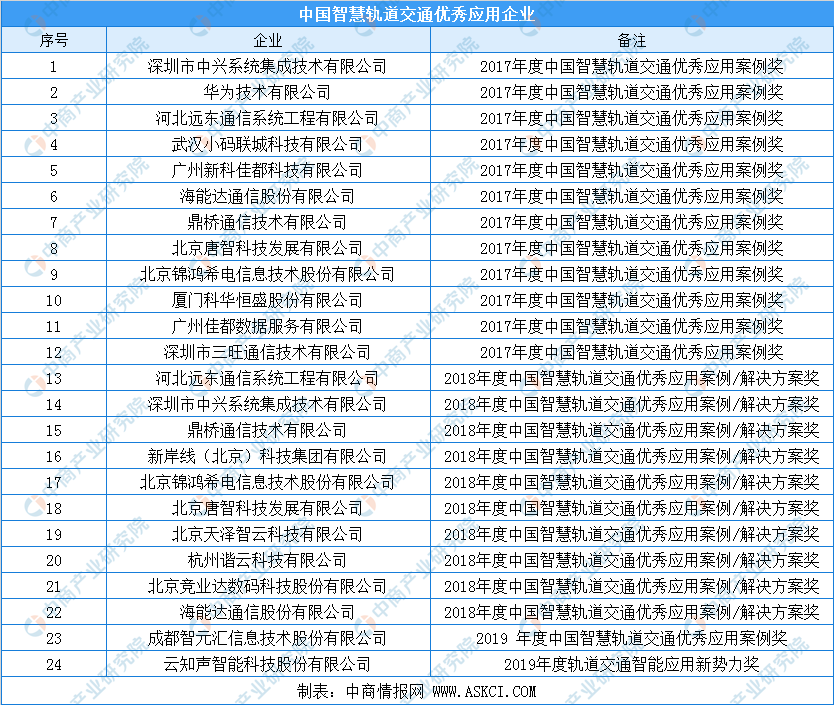 中国智慧轨道交通优秀应用企业

| 序号 | 企业 | 备注 |
|---|---|---|
| 1 | 深圳市中兴系统集成技术有限公司 | 2017年度中国智慧轨道交通优秀应用案例奖 |
| 2 | 华为技术有限公司 | 2017年度中国智慧轨道交通优秀应用案例奖 |
| 3 | 河北远东通信系统工程有限公司 | 2017年度中国智慧轨道交通优秀应用案例奖 |
| 4 | 武汉小码联城科技有限公司 | 2017年度中国智慧轨道交通优秀应用案例奖 |
| 5 | 广州新科佳都科技有限公司 | 2017年度中国智慧轨道交通优秀应用案例奖 |
| 6 | 海能达通信股份有限公司 | 2017年度中国智慧轨道交通优秀应用案例奖 |
| 7 | 鼎桥通信技术有限公司 | 2017年度中国智慧轨道交通优秀应用案例奖 |
| 8 | 北京唐智科技发展有限公司 | 2017年度中国智慧轨道交通优秀应用案例奖 |
| 9 | 北京锦鸿希电信息技术股份有限公司 | 2017年度中国智慧轨道交通优秀应用案例奖 |
| 10 | 厦门科华恒盛股份有限公司 | 2017年度中国智慧轨道交通优秀应用案例奖 |
| 11 | 广州佳都数据服务有限公司 | 2017年度中国智慧轨道交通优秀应用案例奖 |
| 12 | 深圳市三旺通信技术有限公司 | 2017年度中国智慧轨道交通优秀应用案例奖 |
| 13 | 河北远东通信系统工程有限公司 | 2018年度中国智慧轨道交通优秀应用案例/解决方案奖 |
| 14 | 深圳市中兴系统集成技术有限公司 | 2018年度中国智慧轨道交通优秀应用案例/解决方案奖 |
| 15 | 鼎桥通信技术有限公司 | 2018年度中国智慧轨道交通优秀应用案例/解决方案奖 |
| 16 | 新岸线（北京）科技集团有限公司 | 2018年度中国智慧轨道交通优秀应用案例/解决方案奖 |
| 17 | 北京锦鸿希电信息技术股份有限公司 | 2018年度中国智慧轨道交通优秀应用案例/解决方案奖 |
| 18 | 北京唐智科技发展有限公司 | 2018年度中国智慧轨道交通优秀应用案例/解决方案奖 |
| 19 | 北京天泽智云科技有限公司 | 2018年度中国智慧轨道交通优秀应用案例/解决方案奖 |
| 20 | 杭州谐云科技有限公司 | 2018年度中国智慧轨道交通优秀应用案例/解决方案奖 |
| 21 | 北京竞业达数码科技股份有限公司 | 2018年度中国智慧轨道交通优秀应用案例/解决方案奖 |
| 22 | 海能达通信股份有限公司 | 2018年度中国智慧轨道交通优秀应用案例/解决方案奖 |
| 23 | 成都智元汇信息技术股份有限公司 | 2019 年度中国智慧轨道交通优秀应用案例奖 |
| 24 | 云知声智能科技股份有限公司 | 2019年度轨道交通智能应用新势力奖 |

制表：中商情报网 WWW.ASKCI.COM